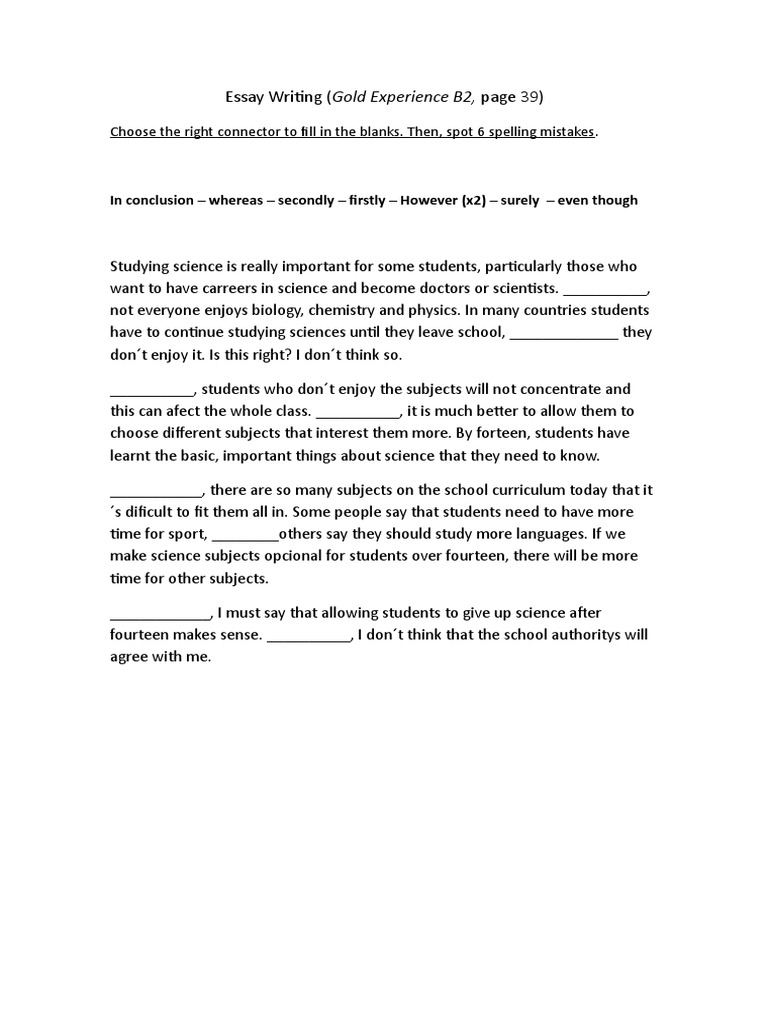 Essay Writing (Gold Experience B2, page 39)

Choose the right connector to fill in the blanks. Then, spot 6 spelling mistakes.

In conclusion – whereas – secondly – firstly – However (x2) – surely – even though

Studying science is really important for some students, particularly those who want to have carreers in science and become doctors or scientists. ___________, not everyone enjoys biology, chemistry and physics. In many countries students have to continue studying sciences until they leave school, ______________ they don´t enjoy it. Is this right? I don´t think so.

___________, students who don´t enjoy the subjects will not concentrate and this can afect the whole class. ___________, it is much better to allow them to choose different subjects that interest them more. By forteen, students have learnt the basic, important things about science that they need to know.

____________, there are so many subjects on the school curriculum today that it ´s dificult to fit them all in. Some people say that students need to have more time for sport, _________others say they should study more languages. If we make science subjects opcional for students over fourteen, there will be more time for other subjects.

_____________, I must say that allowing students to give up science after fourteen makes sense. ___________, I don´t think that the school authoritys will agree with me.